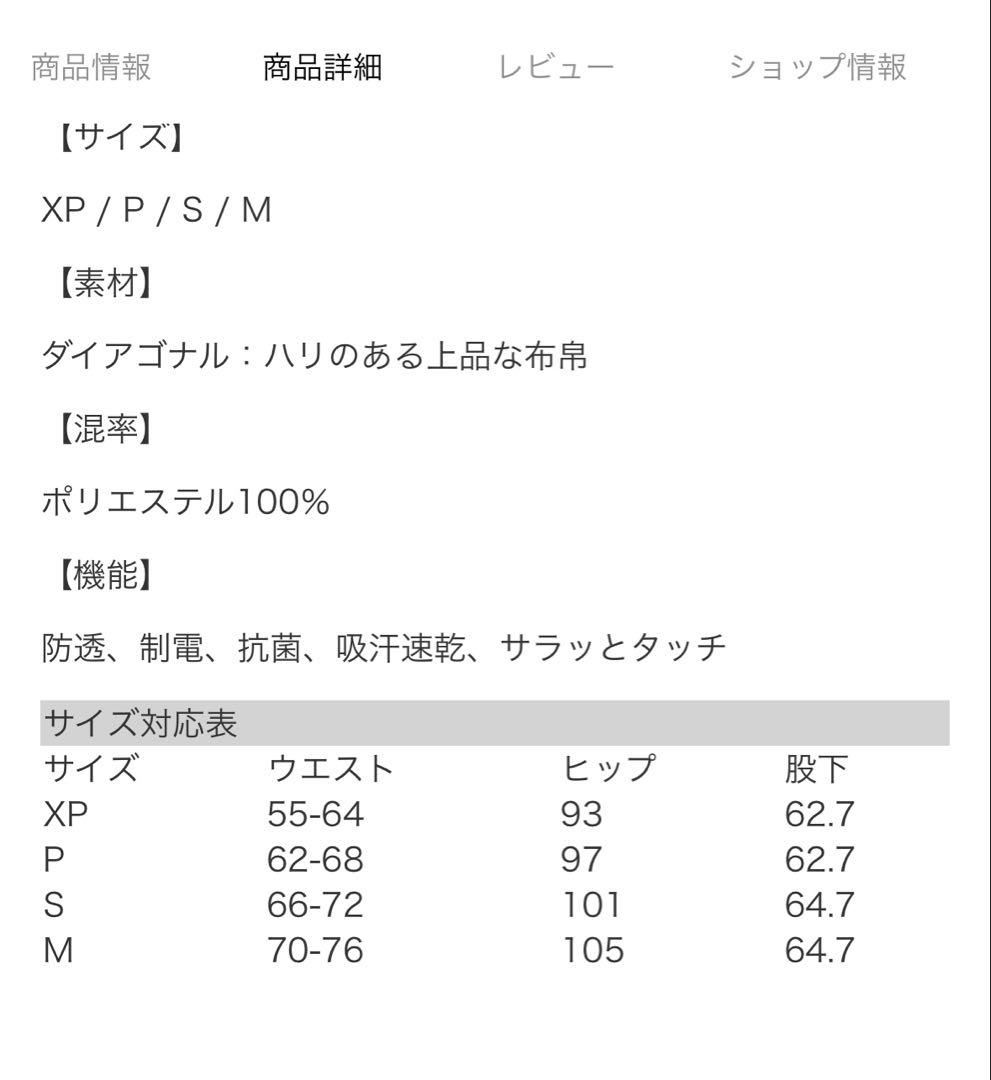 商品情報　商品詳細　レビュー　ショップ情報

【サイズ】

XP / P / S / M

【素材】

ダイアゴナル：ハリのある上品な布帛

【混率】

ポリエステル100%

【機能】

防透、制電、抗菌、吸汗速乾、サラッとタッチ

サイズ対応表

| サイズ | ウエスト | ヒップ | 股下 |
|---|---|---|---|
| XP | 55-64 | 93 | 62.7 |
| P | 62-68 | 97 | 62.7 |
| S | 66-72 | 101 | 64.7 |
| M | 70-76 | 105 | 64.7 |